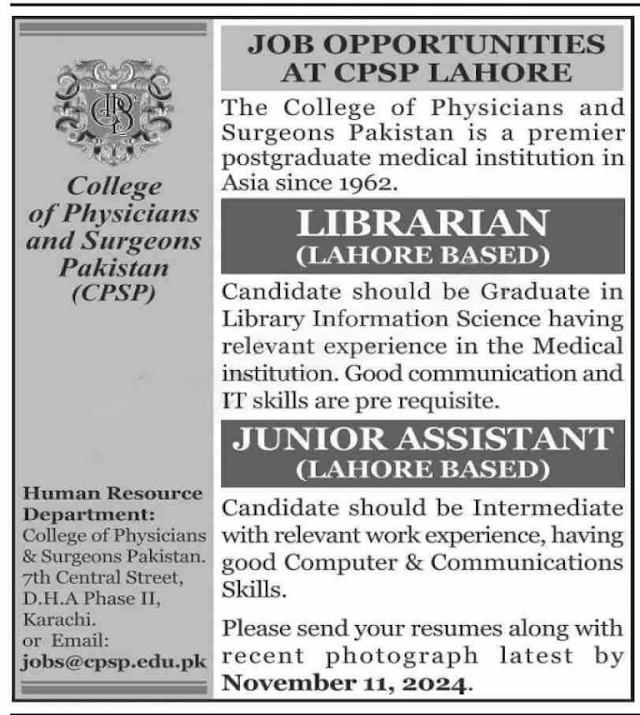 CPS

College of Physicians and Surgeons Pakistan (CPSP)

Human Resource Department:
College of Physicians & Surgeons Pakistan.
7th Central Street,
D.H.A Phase II,
Karachi.
or Email:
jobs@cpsp.edu.pk

JOB OPPORTUNITIES AT CPSP LAHORE

The College of Physicians and Surgeons Pakistan is a premier postgraduate medical institution in Asia since 1962.

LIBRARIAN
(LAHORE BASED)

Candidate should be Graduate in Library Information Science having relevant experience in the Medical institution. Good communication and IT skills are pre requisite.

JUNIOR ASSISTANT
(LAHORE BASED)

Candidate should be Intermediate with relevant work experience, having good Computer & Communications Skills.

Please send your resumes along with recent photograph latest by November 11, 2024.